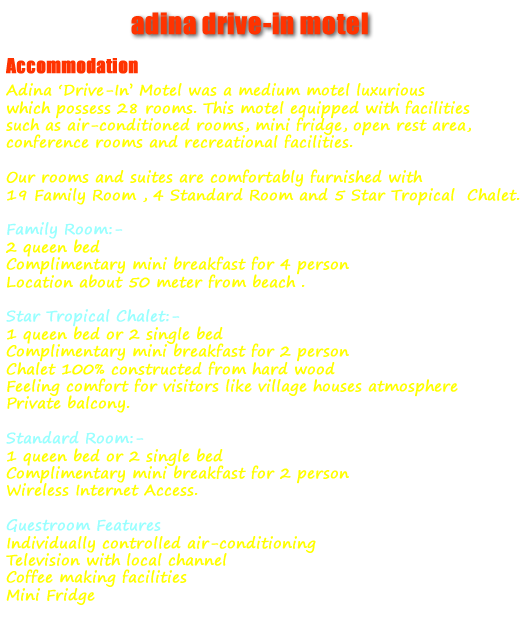 adina drive-in motel

Accommodation

Adina 'Drive-In' Motel was a medium motel luxurious which possess 28 rooms. This motel equipped with facilities such as air-conditioned rooms, mini fridge, open rest area, conference rooms and recreational facilities.

Our rooms and suites are comfortably furnished with 19 Family Room , 4 Standard Room and 5 Star Tropical Chalet.

Family Room:-
2 queen bed
Complimentary mini breakfast for 4 person
Location about 50 meter from beach .

Star Tropical Chalet:-
1 queen bed or 2 single bed
Complimentary mini breakfast for 2 person
Chalet 100% constructed from hard wood
Feeling comfort for visitors like village houses atmosphere
Private balcony.

Standard Room:-
1 queen bed or 2 single bed
Complimentary mini breakfast for 2 person
Wireless Internet Access.

Guestroom Features
Individually controlled air-conditioning
Television with local channel
Coffee making facilities
Mini Fridge